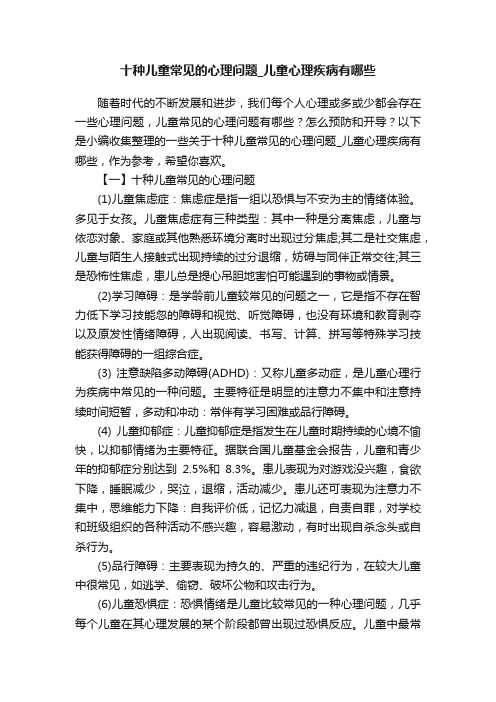 十种儿童常见的心理问题_儿童心理疾病有哪些

随着时代的不断发展和进步，我们每个人心理或多或少都会存在一些心理问题，儿童常见的心理问题有哪些？怎么预防和开导？以下是小编收集整理的一些关于十种儿童常见的心理问题_儿童心理疾病有哪些，作为参考，希望你喜欢。

【一】十种儿童常见的心理问题

(1)儿童焦虑症：焦虑症是指一组以恐惧与不安为主的情绪体验。多见于女孩。儿童焦虑症有三种类型：其中一种是分离焦虑，儿童与依恋对象、家庭或其他熟悉环境分离时出现过分焦虑;其二是社交焦虑，儿童与陌生人接触式出现持续的过分退缩，妨碍与同伴正常交往;其三是恐怖性焦虑，患儿总是提心吊胆地害怕可能遇到的事物或情景。

(2)学习障碍：是学龄前儿童较常见的问题之一，它是指不存在智力低下学习技能忽的障碍和视觉、听觉障碍，也没有环境和教育剥夺以及原发性情绪障碍，人出现阅读、书写、计算、拼写等特殊学习技能获得障碍的一组综合症。

(3) 注意缺陷多动障碍(ADHD)：又称儿童多动症，是儿童心理行为疾病中常见的一种问题。主要特征是明显的注意力不集中和注意持续时间短暂，多动和冲动：常伴有学习困难或品行障碍。

(4) 儿童抑郁症：儿童抑郁症是指发生在儿童时期持续的心境不愉快，以抑郁情绪为主要特征。据联合国儿童基金会报告，儿童和青少年的抑郁症分别达到 2.5%和 8.3%。患儿表现为对游戏没兴趣，食欲下降，睡眠减少，哭泣，退缩，活动减少。患儿还可表现为注意力不集中，思维能力下降：自我评价低，记忆力减退，自责自罪，对学校和班级组织的各种活动不感兴趣，容易激动，有时出现自杀念头或自杀行为。

(5)品行障碍：主要表现为持久的、严重的违纪行为，在较大儿童中很常见，如逃学、偷窃、破坏公物和攻击行为。

(6)儿童恐惧症：恐惧情绪是儿童比较常见的一种心理问题，几乎每个儿童在其心理发展的某个阶段都曾出现过恐惧反应。儿童中最常